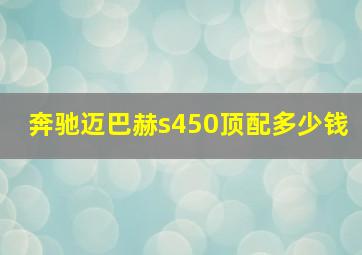 奔驰迈巴赫s450顶配多少钱